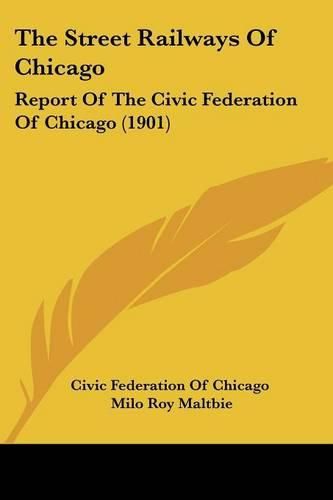 The Street Railways Of Chicago

Report Of The Civic Federation Of Chicago (1901)

Civic Federation Of Chicago
Milo Roy Maltbie